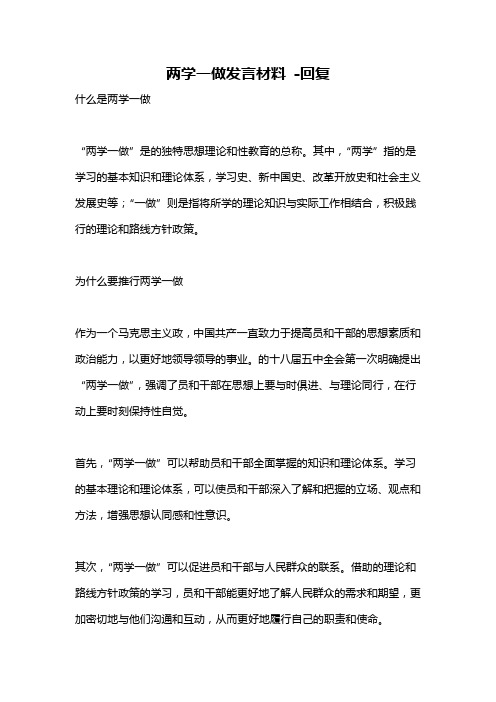 两学一做发言材料 -回复

什么是两学一做

“两学一做”是的独特思想理论和性教育的总称。其中，“两学”指的是学习的基本知识和理论体系，学习史、新中国史、改革开放史和社会主义发展史等；“一做”则是指将所学的理论知识与实际工作相结合，积极践行的理论和路线方针政策。

为什么要推行两学一做

作为一个马克思主义政，中国共产一直致力于提高员和干部的思想素质和政治能力，以更好地领导领导的事业。的十八届五中全会第一次明确提出“两学一做”，强调了员和干部在思想上要与时俱进、与理论同行，在行动上要时刻保持性自觉。

首先，“两学一做”可以帮助员和干部全面掌握的知识和理论体系。学习的基本理论和理论体系，可以使员和干部深入了解和把握的立场、观点和方法，增强思想认同感和性意识。

其次，“两学一做”可以促进员和干部与人民群众的联系。借助的理论和路线方针政策的学习，员和干部能更好地了解人民群众的需求和期望，更加密切地与他们沟通和互动，从而更好地履行自己的职责和使命。